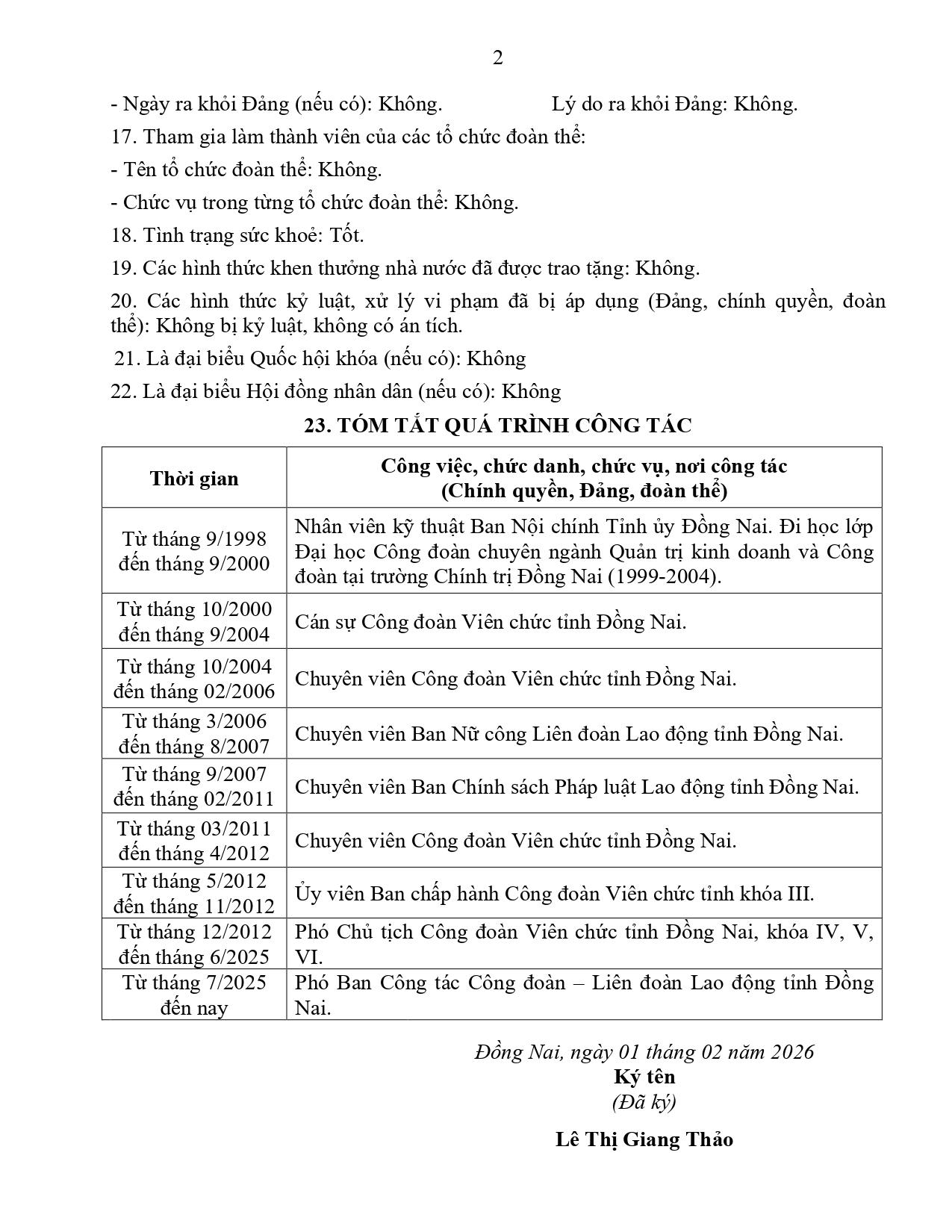 2

- Ngày ra khỏi Đảng (nếu có): Không. Lý do ra khỏi Đảng: Không.

17. Tham gia làm thành viên của các tổ chức đoàn thể:

- Tên tổ chức đoàn thể: Không.

- Chức vụ trong từng tổ chức đoàn thể: Không.

18. Tình trạng sức khoẻ: Tốt.

19. Các hình thức khen thưởng nhà nước đã được trao tặng: Không.

20. Các hình thức kỷ luật, xử lý vi phạm đã bị áp dụng (Đảng, chính quyền, đoàn thể): Không bị kỷ luật, không có án tích.

21. Là đại biểu Quốc hội khóa (nếu có): Không

22. Là đại biểu Hội đồng nhân dân (nếu có): Không

23. TÓM TẮT QUÁ TRÌNH CÔNG TÁC

| Thời gian | Công việc, chức danh, chức vụ, nơi công tác (Chính quyền, Đảng, đoàn thể) |
|---|---|
| Từ tháng 9/1998 đến tháng 9/2000 | Nhân viên kỹ thuật Ban Nội chính Tỉnh ủy Đồng Nai. Đi học lớp Đại học Công đoàn chuyên ngành Quản trị kinh doanh và Công đoàn tại trường Chính trị Đồng Nai (1999-2004). |
| Từ tháng 10/2000 đến tháng 9/2004 | Cán sự Công đoàn Viên chức tỉnh Đồng Nai. |
| Từ tháng 10/2004 đến tháng 02/2006 | Chuyên viên Công đoàn Viên chức tỉnh Đồng Nai. |
| Từ tháng 3/2006 đến tháng 8/2007 | Chuyên viên Ban Nữ công Liên đoàn Lao động tỉnh Đồng Nai. |
| Từ tháng 9/2007 đến tháng 02/2011 | Chuyên viên Ban Chính sách Pháp luật Lao động tỉnh Đồng Nai. |
| Từ tháng 03/2011 đến tháng 4/2012 | Chuyên viên Công đoàn Viên chức tỉnh Đồng Nai. |
| Từ tháng 5/2012 đến tháng 11/2012 | Ủy viên Ban chấp hành Công đoàn Viên chức tỉnh khóa III. |
| Từ tháng 12/2012 đến tháng 6/2025 | Phó Chủ tịch Công đoàn Viên chức tỉnh Đồng Nai, khóa IV, V, VI. |
| Từ tháng 7/2025 đến nay | Phó Ban Công tác Công đoàn – Liên đoàn Lao động tỉnh Đồng Nai. |

Đồng Nai, ngày 01 tháng 02 năm 2026
Ký tên
(Đã ký)

Lê Thị Giang Thảo